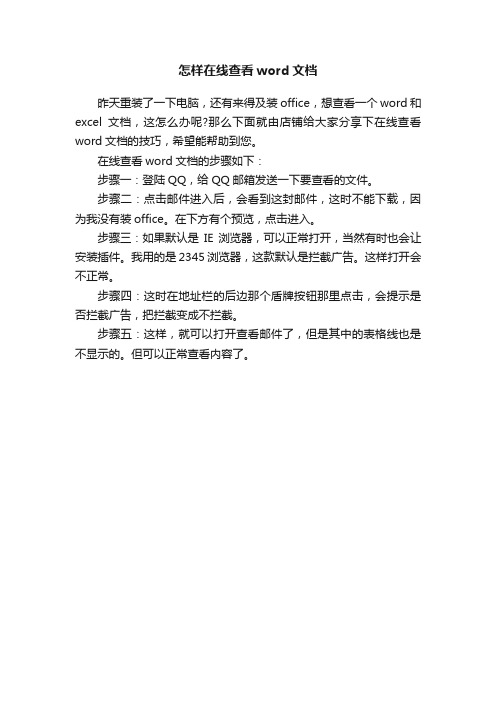 怎样在线查看 word 文档

昨天重装了一下电脑，还有来得及装 office，想查看一个 word 和 excel 文档，这怎么办呢?那么下面就由店铺给大家分享下在线查看 word 文档的技巧，希望能帮助到您。

在线查看 word 文档的步骤如下：

步骤一：登陆 QQ，给 QQ 邮箱发送一下要查看的文件。

步骤二：点击邮件进入后，会看到这封邮件，这时不能下载，因为我没有装 office。在下方有个预览，点击进入。

步骤三：如果默认是 IE 浏览器，可以正常打开，当然有时也会让安装插件。我用的是 2345 浏览器，这款默认是拦截广告。这样打开会不正常。

步骤四：这时在地址栏的后边那个盾牌按钮那里点击，会提示是否拦截广告，把拦截变成不拦截。

步骤五：这样，就可以打开查看邮件了，但是其中的表格线也是不显示的。但可以正常查看内容了。